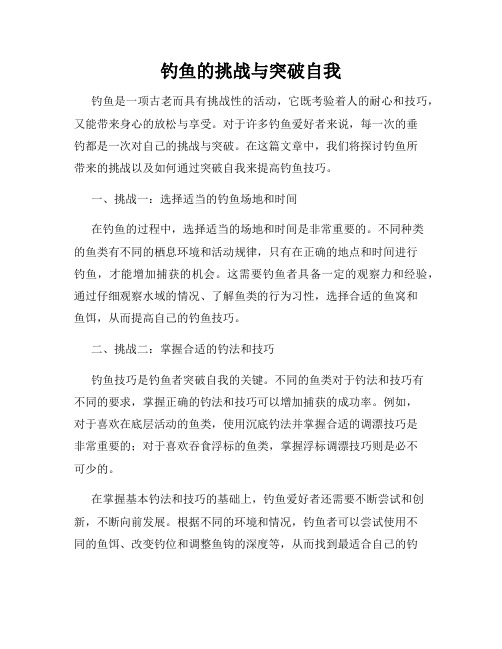 钓鱼的挑战与突破自我

钓鱼是一项古老而具有挑战性的活动，它既考验着人的耐心和技巧，又能带来身心的放松与享受。对于许多钓鱼爱好者来说，每一次的垂钓都是一次对自己的挑战与突破。在这篇文章中，我们将探讨钓鱼所带来的挑战以及如何通过突破自我来提高钓鱼技巧。

一、挑战一：选择适当的钓鱼场地和时间

在钓鱼的过程中，选择适当的场地和时间是非常重要的。不同种类的鱼类有不同的栖息环境和活动规律，只有在正确的地点和时间进行钓鱼，才能增加捕获的机会。这需要钓鱼者具备一定的观察力和经验，通过仔细观察水域的情况、了解鱼类的行为习性，选择合适的鱼窝和鱼饵，从而提高自己的钓鱼技巧。

二、挑战二：掌握合适的钓法和技巧

钓鱼技巧是钓鱼者突破自我的关键。不同的鱼类对于钓法和技巧有不同的要求，掌握正确的钓法和技巧可以增加捕获的成功率。例如，对于喜欢在底层活动的鱼类，使用沉底钓法并掌握合适的调漂技巧是非常重要的；对于喜欢吞食浮标的鱼类，掌握浮标调漂技巧则是必不可少的。

在掌握基本钓法和技巧的基础上，钓鱼爱好者还需要不断尝试和创新，不断向前发展。根据不同的环境和情况，钓鱼者可以尝试使用不同的鱼饵、改变钓位和调整鱼钩的深度等，从而找到最适合自己的钓